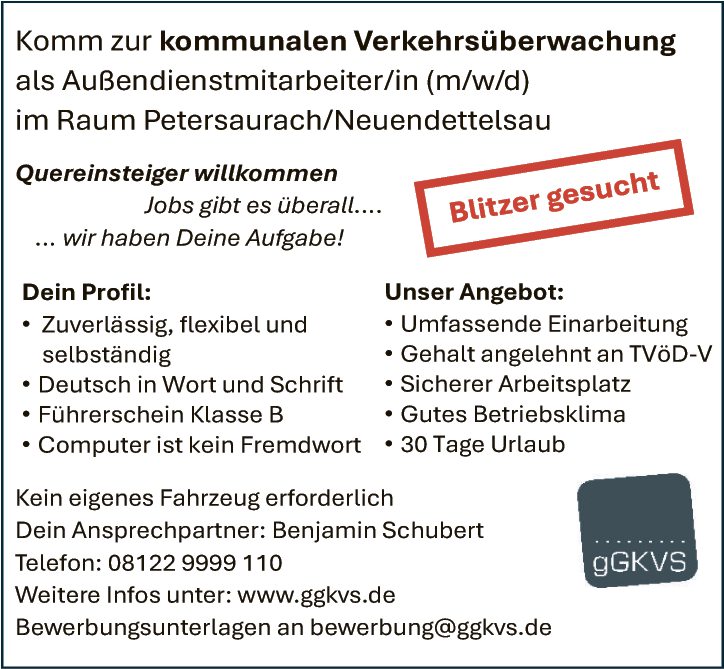 Komm zur kommunalen Verkehrsüberwachung
als Außendienstmitarbeiter/in (m/w/d)
im Raum Petersaurach/Neuendettelsau

Quereinsteiger willkommen
Jobs gibt es überall....
... wir haben Deine Aufgabe!

Blitzer gesucht

Dein Profil:
• Zuverlässig, flexibel und selbständig
• Deutsch in Wort und Schrift
• Führerschein Klasse B
• Computer ist kein Fremdwort

Unser Angebot:
• Umfassende Einarbeitung
• Gehalt angelehnt an TVöD-V
• Sicherer Arbeitsplatz
• Gutes Betriebsklima
• 30 Tage Urlaub

Kein eigenes Fahrzeug erforderlich
Dein Ansprechpartner: Benjamin Schubert
Telefon: 08122 9999 110
Weitere Infos unter: www.ggkvs.de
Bewerbungsunterlagen an bewerbung@ggkvs.de

gGKVS